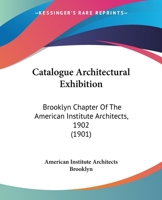 KESSINGER'S RARE REPRINTS

Catalogue Architectural Exhibition

Brooklyn Chapter Of The American Institute Architects, 1902 (1901)

American Institute Architects Brooklyn